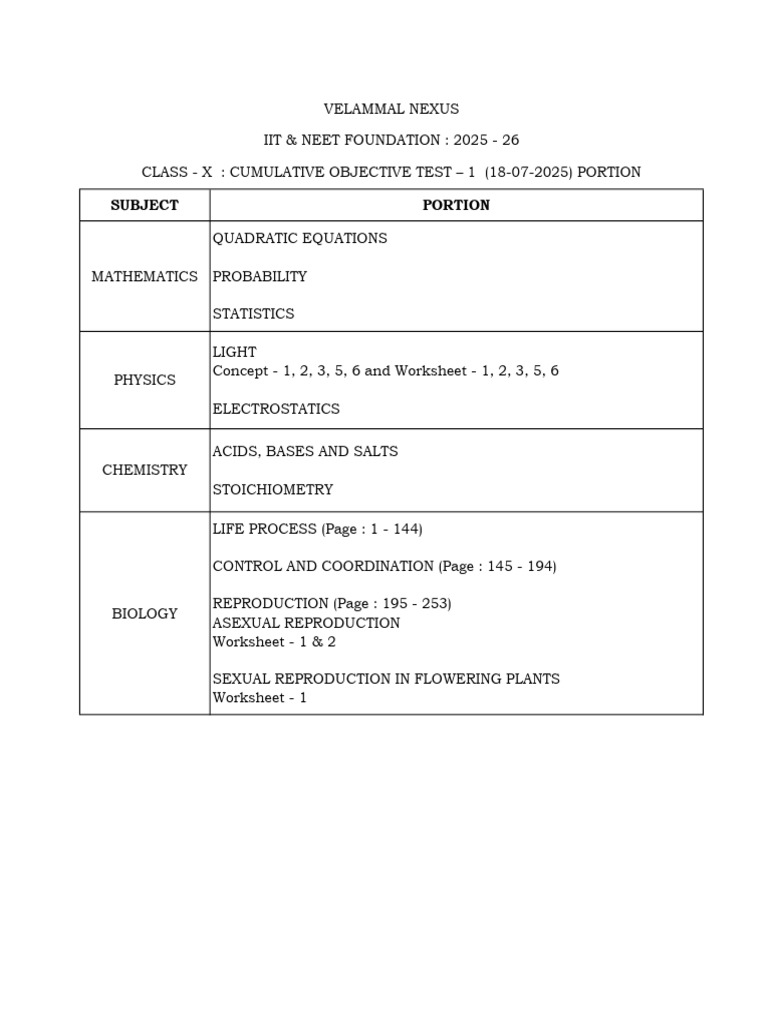 VELAMMAL NEXUS

IIT & NEET FOUNDATION : 2025 - 26

CLASS - X : CUMULATIVE OBJECTIVE TEST – 1 (18-07-2025) PORTION

| SUBJECT | PORTION |
|---|---|
| MATHEMATICS | QUADRATIC EQUATIONS PROBABILITY STATISTICS |
| PHYSICS | LIGHT Concept - 1, 2, 3, 5, 6 and Worksheet - 1, 2, 3, 5, 6 ELECTROSTATICS |
| CHEMISTRY | ACIDS, BASES AND SALTS STOICHIOMETRY |
| BIOLOGY | LIFE PROCESS (Page : 1 - 144) CONTROL AND COORDINATION (Page : 145 - 194) REPRODUCTION (Page : 195 - 253) ASEXUAL REPRODUCTION Worksheet - 1 & 2 SEXUAL REPRODUCTION IN FLOWERING PLANTS Worksheet - 1 |